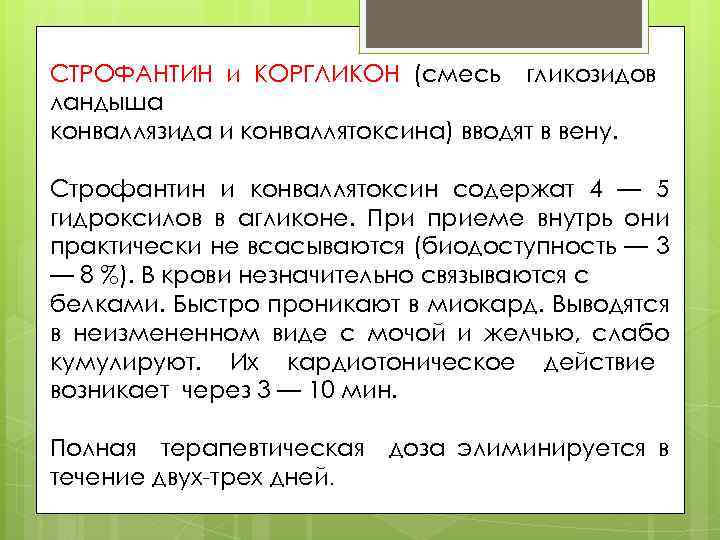 СТРОФАНТИН и КОРГЛИКОН (смесь гликозидов ландыша конваллязида и конваллятоксина) вводят в вену.

Строфантин и конваллятоксин содержат 4 — 5 гидроксилов в агликоне. При приеме внутрь они практически не всасываются (биодоступность — 3 — 8 %). В крови незначительно связываются с белками. Быстро проникают в миокард. Выводятся в неизмененном виде с мочой и желчью, слабо кумулируют. Их кардиотоническое действие возникает через 3 — 10 мин.

Полная терапевтическая доза элиминируется в течение двух-трех дней.